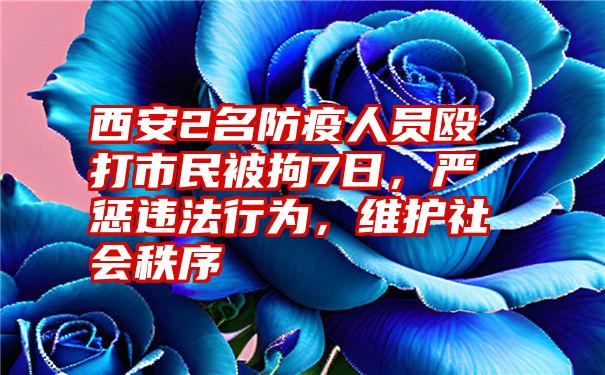 西安2名防疫人员殴打市民被拘7日，严惩违法行为，维护社会秩序